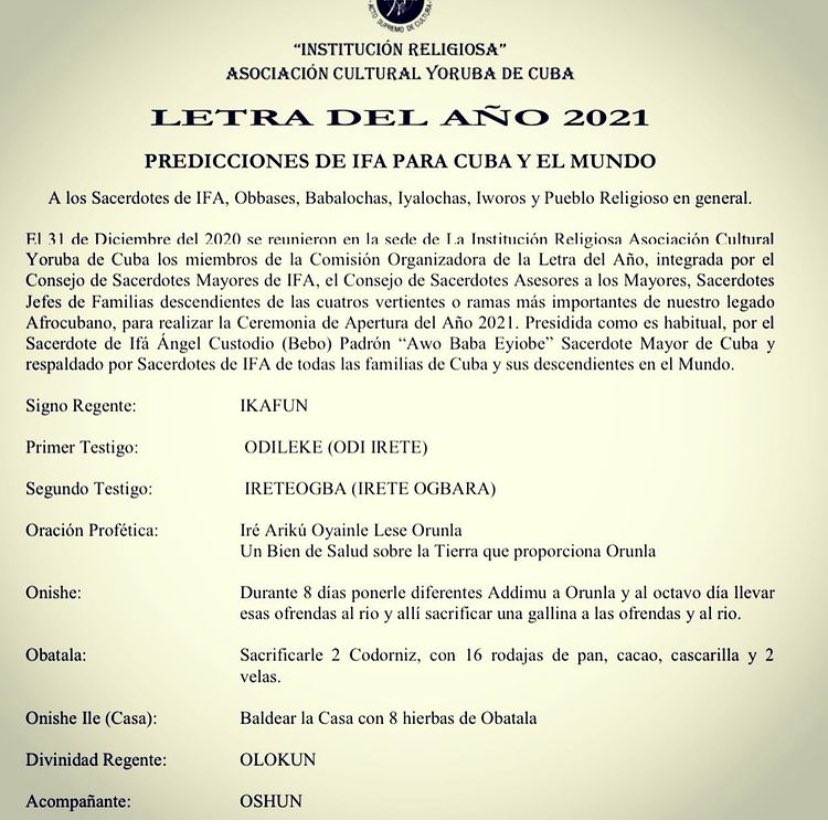 "INSTITUCIÓN RELIGIOSA"
ASOCIACIÓN CULTURAL YORUBA DE CUBA

LETRA DEL AÑO 2021

PREDICCIONES DE IFA PARA CUBA Y EL MUNDO

A los Sacerdotes de IFA, Obbases, Babalochas, Iyalochas, Iworos y Pueblo Religioso en general.

El 31 de Diciembre del 2020 se reunieron en la sede de La Institución Religiosa Asociación Cultural Yoruba de Cuba los miembros de la Comisión Organizadora de la Letra del Año, integrada por el Consejo de Sacerdotes Mayores de IFA, el Consejo de Sacerdotes Asesores a los Mayores, Sacerdotes Jefes de Familias descendientes de las cuatros vertientes o ramas más importantes de nuestro legado Afrocubano, para realizar la Ceremonia de Apertura del Año 2021. Presidida como es habitual, por el Sacerdote de Ifá Ángel Custodio (Bebo) Padrón "Awo Baba Eyiobe" Sacerdote Mayor de Cuba y respaldado por Sacerdotes de IFA de todas las familias de Cuba y sus descendientes en el Mundo.

Signo Regente: IKAFUN

Primer Testigo: ODILEKE (ODI IRETE)

Segundo Testigo: IRETEOGBA (IRETE OGBARA)

Oración Profética: Iré Arikú Oyainle Lese Orunla
Un Bien de Salud sobre la Tierra que proporciona Orunla

Onishe: Durante 8 días ponerle diferentes Addimu a Orunla y al octavo día llevar esas ofrendas al rio y allí sacrificar una gallina a las ofrendas y al rio.

Obatala: Sacrificarle 2 Codorniz, con 16 rodajas de pan, cacao, cascarilla y 2 velas.

Onishe Ile (Casa): Baldear la Casa con 8 hierbas de Obatala

Divinidad Regente: OLOKUN

Acompañante: OSHUN